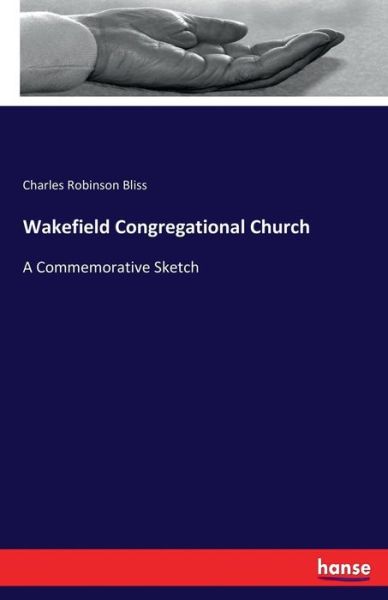 Charles Robinson Bliss

Wakefield Congregational Church

A Commemorative Sketch

hanse